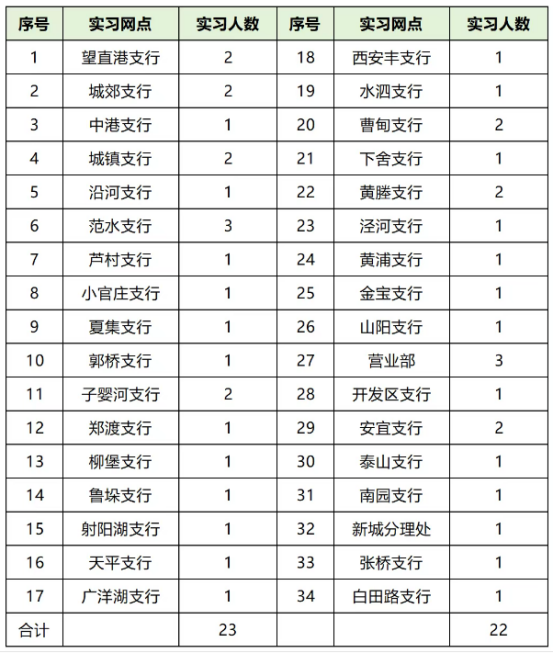 | 序号 | 实习网点 | 实习人数 | 序号 | 实习网点 | 实习人数 |
|---|---|---|---|---|---|
| 1 | 望直港支行 | 2 | 18 | 西安丰支行 | 1 |
| 2 | 城郊支行 | 2 | 19 | 水泗支行 | 1 |
| 3 | 中港支行 | 1 | 20 | 曹甸支行 | 2 |
| 4 | 城镇支行 | 2 | 21 | 下舍支行 | 1 |
| 5 | 沿河支行 | 1 | 22 | 黄塍支行 | 2 |
| 6 | 范水支行 | 3 | 23 | 泾河支行 | 1 |
| 7 | 芦村支行 | 1 | 24 | 黄浦支行 | 1 |
| 8 | 小官庄支行 | 1 | 25 | 金宝支行 | 1 |
| 9 | 夏集支行 | 1 | 26 | 山阳支行 | 1 |
| 10 | 郭桥支行 | 1 | 27 | 营业部 | 3 |
| 11 | 子婴河支行 | 2 | 28 | 开发区支行 | 1 |
| 12 | 郑渡支行 | 1 | 29 | 安宜支行 | 2 |
| 13 | 柳堡支行 | 1 | 30 | 泰山支行 | 1 |
| 14 | 鲁垛支行 | 1 | 31 | 南园支行 | 1 |
| 15 | 射阳湖支行 | 1 | 32 | 新城分理处 | 1 |
| 16 | 天平支行 | 1 | 33 | 张桥支行 | 1 |
| 17 | 广洋湖支行 | 1 | 34 | 白田路支行 | 1 |
| 合计 | | 23 | | | 22 |